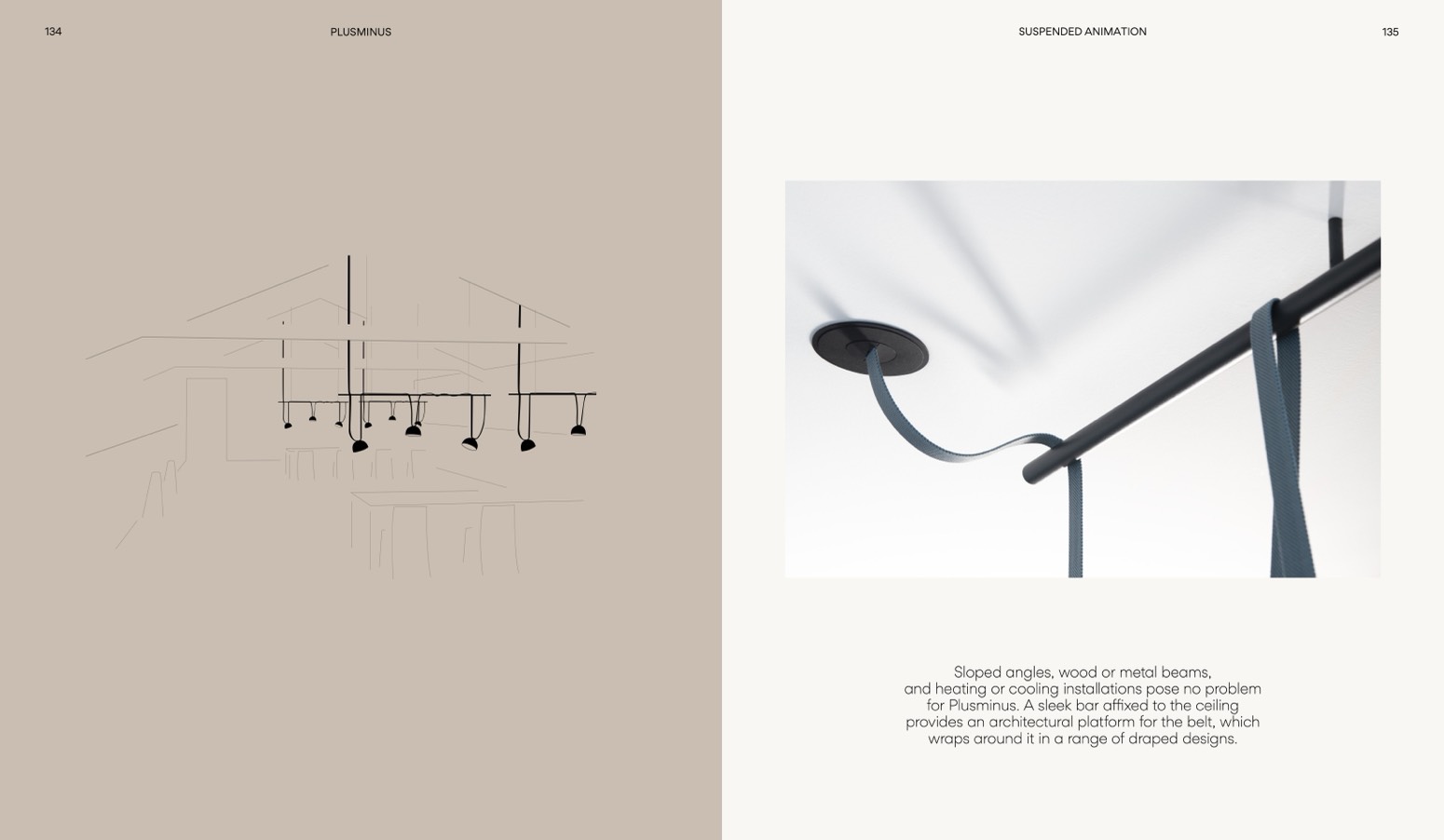 134

PLUSMINUS

SUSPENDED ANIMATION

135

Sloped angles, wood or metal beams, and heating or cooling installations pose no problem for Plusminus. A sleek bar affixed to the ceiling provides an architectural platform for the belt, which wraps around it in a range of draped designs.